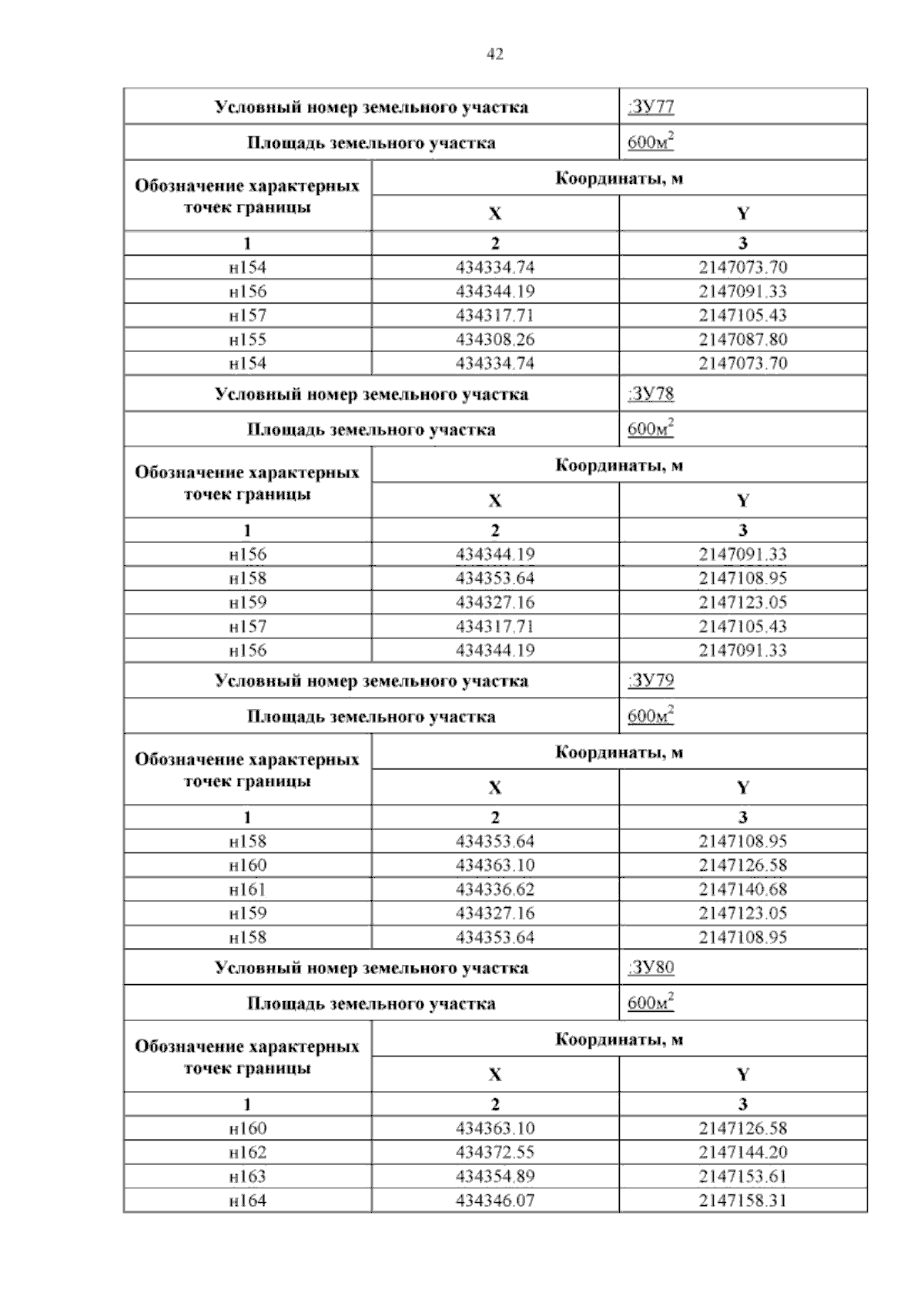 42

| Условный номер земельного участка | | :ЗУ77 |
|---|---|---|
| Площадь земельного участка | | 600м$^2$ |
| Обозначение характерных точек границы | Координаты, м | |
| | X | Y |
| 1 | 2 | 3 |
| н154 | 434334.74 | 2147073.70 |
| н156 | 434344.19 | 2147091.33 |
| н157 | 434317.71 | 2147105.43 |
| н155 | 434308.26 | 2147087.80 |
| н154 | 434334.74 | 2147073.70 |
| Условный номер земельного участка | | :ЗУ78 |
| Площадь земельного участка | | 600м$^2$ |
| Обозначение характерных точек границы | Координаты, м | |
| | X | Y |
| 1 | 2 | 3 |
| н156 | 434344.19 | 2147091.33 |
| н158 | 434353.64 | 2147108.95 |
| н159 | 434327.16 | 2147123.05 |
| н157 | 434317.71 | 2147105.43 |
| н156 | 434344.19 | 2147091.33 |
| Условный номер земельного участка | | :ЗУ79 |
| Площадь земельного участка | | 600м$^2$ |
| Обозначение характерных точек границы | Координаты, м | |
| | X | Y |
| 1 | 2 | 3 |
| н158 | 434353.64 | 2147108.95 |
| н160 | 434363.10 | 2147126.58 |
| н161 | 434336.62 | 2147140.68 |
| н159 | 434327.16 | 2147123.05 |
| н158 | 434353.64 | 2147108.95 |
| Условный номер земельного участка | | :ЗУ80 |
| Площадь земельного участка | | 600м$^2$ |
| Обозначение характерных точек границы | Координаты, м | |
| | X | Y |
| 1 | 2 | 3 |
| н160 | 434363.10 | 2147126.58 |
| н162 | 434372.55 | 2147144.20 |
| н163 | 434354.89 | 2147153.61 |
| н164 | 434346.07 | 2147158.31 |